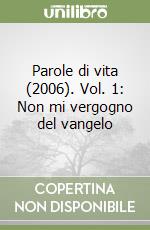 unilibro

Parole di vita (2006). Vol. 1: Non mi vergogno del vangelo

COPERTINA NON DISPONIBILE